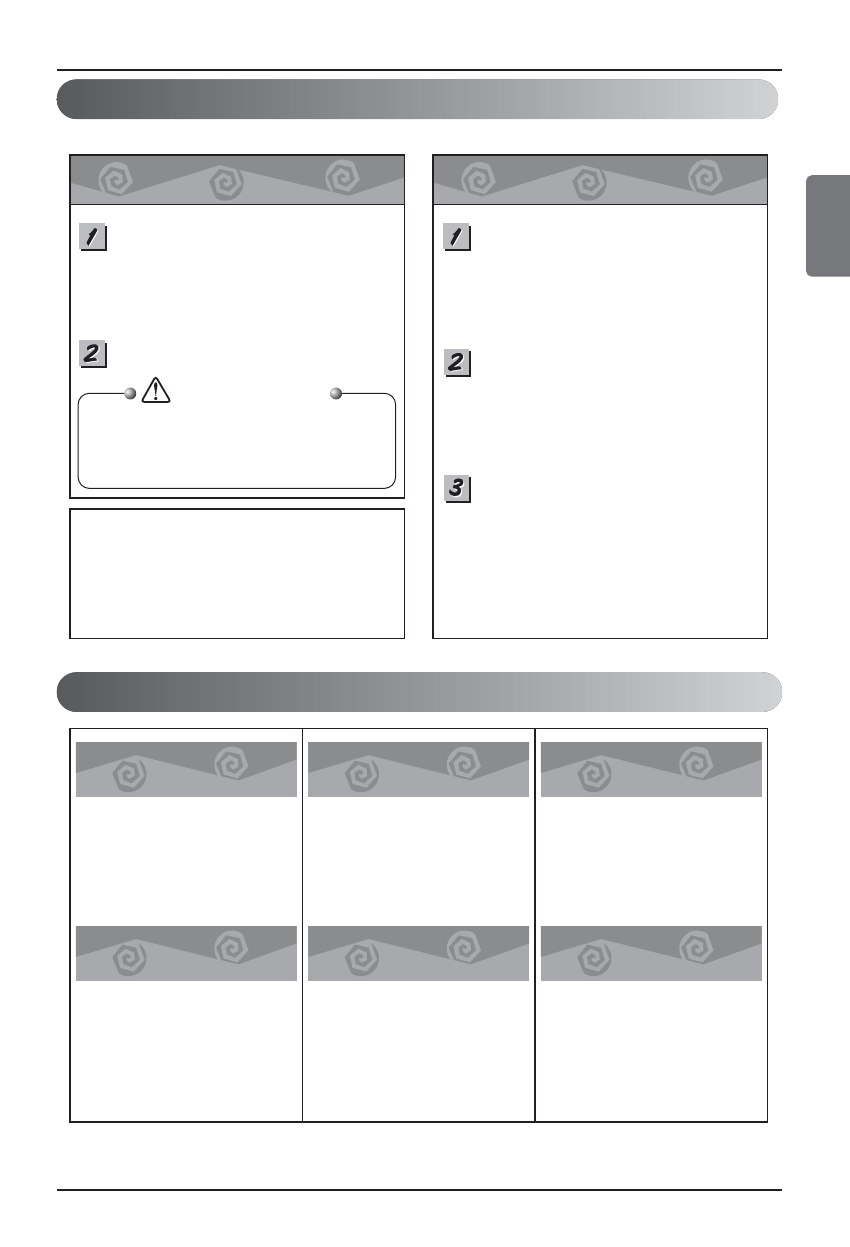 1

2

1

2

3